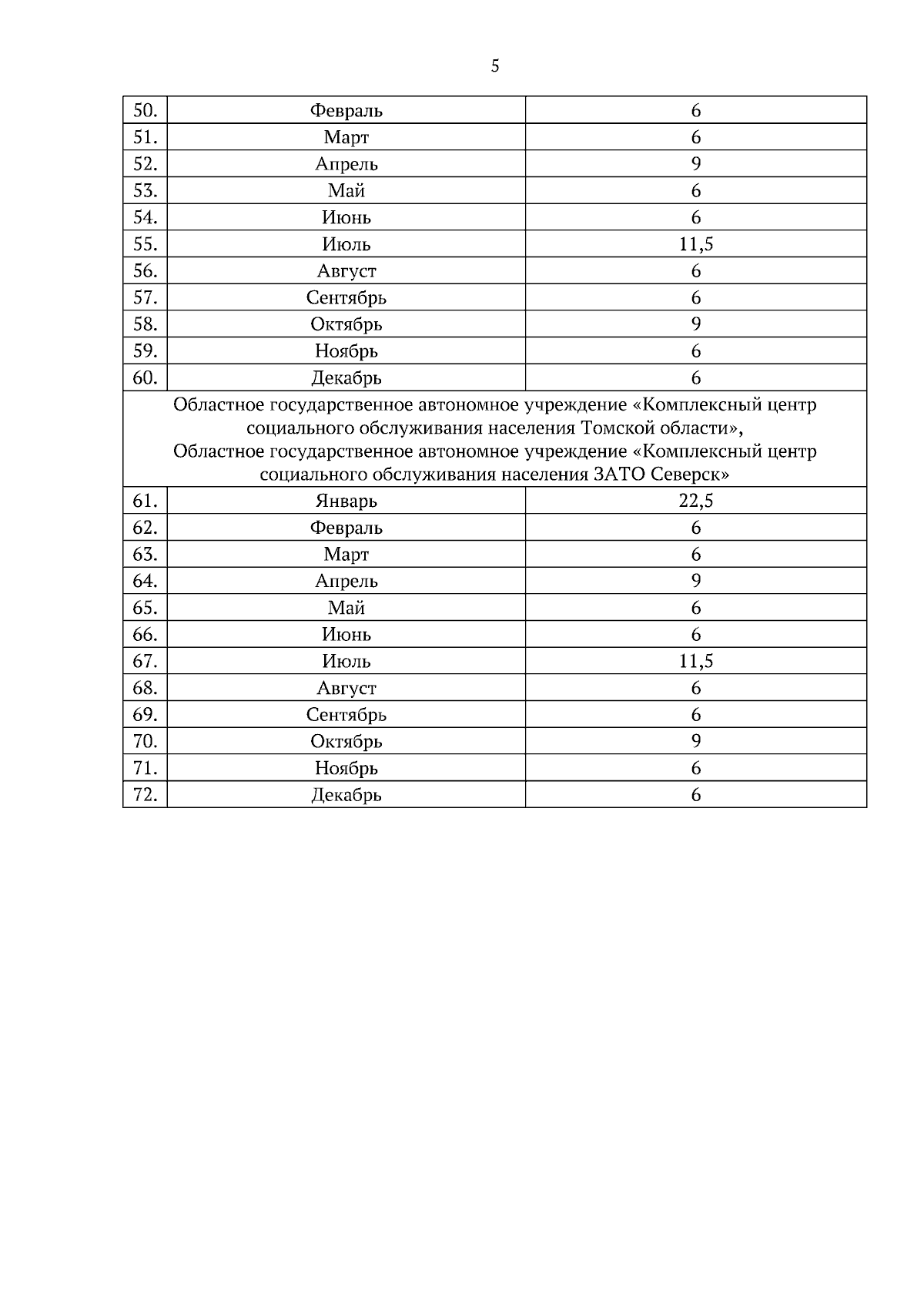 5

| 50. | Февраль | 6 |
|---|---|---|
| 51. | Март | 6 |
| 52. | Апрель | 9 |
| 53. | Май | 6 |
| 54. | Июнь | 6 |
| 55. | Июль | 11,5 |
| 56. | Август | 6 |
| 57. | Сентябрь | 6 |
| 58. | Октябрь | 9 |
| 59. | Ноябрь | 6 |
| 60. | Декабрь | 6 |
| Областное государственное автономное учреждение «Комплексный центр социального обслуживания населения Томской области», Областное государственное автономное учреждение «Комплексный центр социального обслуживания населения ЗАТО Северск» | | |
| 61. | Январь | 22,5 |
| 62. | Февраль | 6 |
| 63. | Март | 6 |
| 64. | Апрель | 9 |
| 65. | Май | 6 |
| 66. | Июнь | 6 |
| 67. | Июль | 11,5 |
| 68. | Август | 6 |
| 69. | Сентябрь | 6 |
| 70. | Октябрь | 9 |
| 71. | Ноябрь | 6 |
| 72. | Декабрь | 6 |